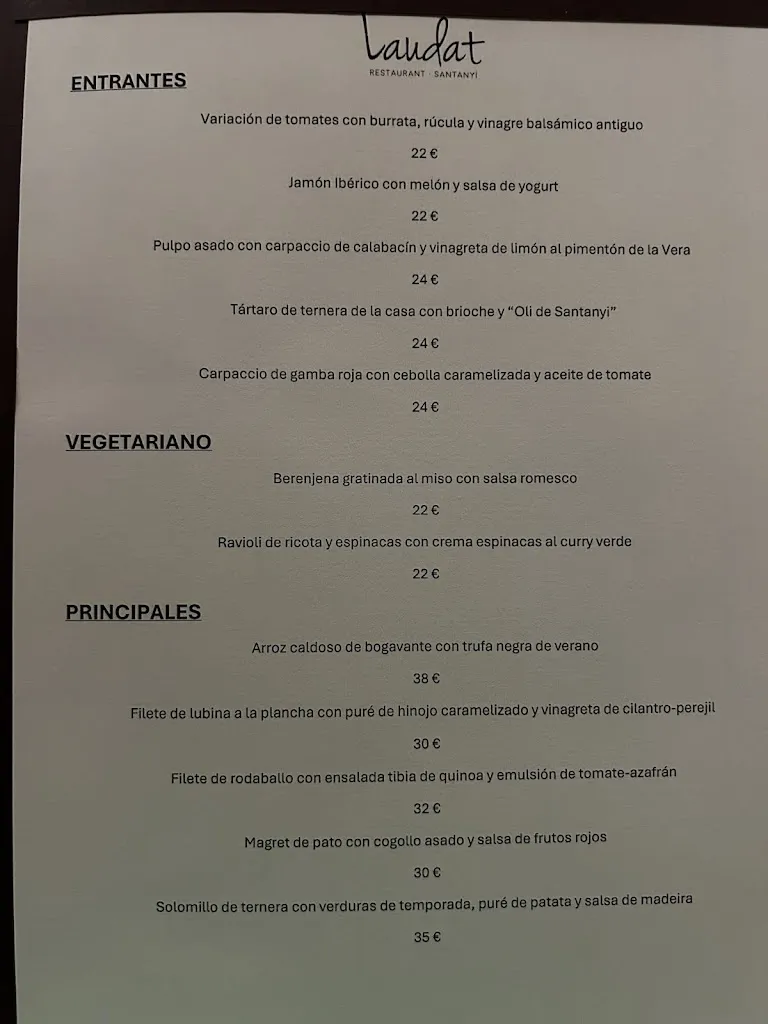 Laudat
RESTAURANT · SANTANYÍ

ENTRANTES

Variación de tomates con burrata, rúcula y vinagre balsámico antiguo

22 €

Jamón Ibérico con melón y salsa de yogurt

22 €

Pulpo asado con carpaccio de calabacín y vinagreta de limón al pimentón de la Vera

24 €

Tártaro de ternera de la casa con brioche y "Oli de Santanyi"

24 €

Carpaccio de gamba roja con cebolla caramelizada y aceite de tomate

24 €

VEGETARIANO

Berenjena gratinada al miso con salsa romesco

22 €

Ravioli de ricota y espinacas con crema espinacas al curry verde

22 €

PRINCIPALES

Arroz caldoso de bogavante con trufa negra de verano

38 €

Filete de lubina a la plancha con puré de hinojo caramelizado y vinagreta de cilantro-perejil

30 €

Filete de rodaballo con ensalada tibia de quinoa y emulsión de tomate-azafrán

32 €

Magret de pato con cogollo asado y salsa de frutos rojos

30 €

Solomillo de ternera con verduras de temporada, puré de patata y salsa de madeira

35 €